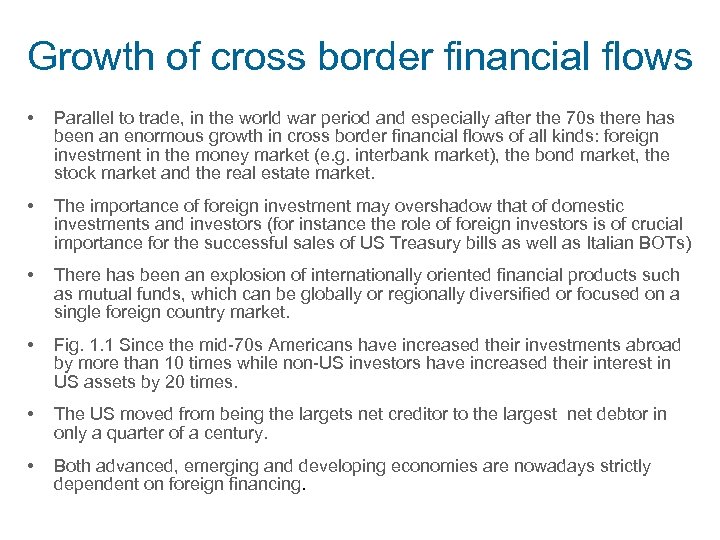 Growth of cross border financial flows

• Parallel to trade, in the world war period and especially after the 70s there has been an enormous growth in cross border financial flows of all kinds: foreign investment in the money market (e.g. interbank market), the bond market, the stock market and the real estate market.

• The importance of foreign investment may overshadow that of domestic investments and investors (for instance the role of foreign investors is of crucial importance for the successful sales of US Treasury bills as well as Italian BOTs)

• There has been an explosion of internationally oriented financial products such as mutual funds, which can be globally or regionally diversified or focused on a single foreign country market.

• Fig. 1.1 Since the mid-70s Americans have increased their investments abroad by more than 10 times while non-US investors have increased their interest in US assets by 20 times.

• The US moved from being the largets net creditor to the largest net debtor in only a quarter of a century.

• Both advanced, emerging and developing economies are nowadays strictly dependent on foreign financing.